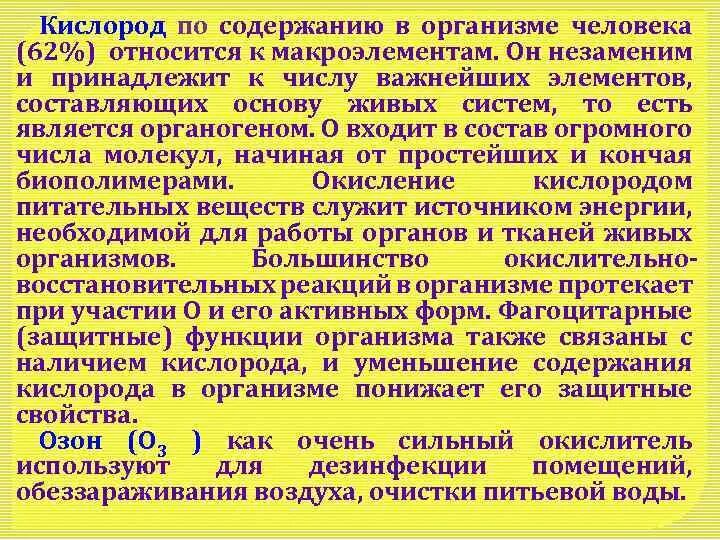 Кислород по содержанию в организме человека (62%) относится к макроэлементам. Он незаменим и принадлежит к числу важнейших элементов, составляющих основу живых систем, то есть является органогеном. О входит в состав огромного числа молекул, начиная от простейших и кончая биополимерами. Окисление кислородом питательных веществ служит источником энергии, необходимой для работы органов и тканей живых организмов. Большинство окислительно-восстановительных реакций в организме протекает при участии О и его активных форм. Фагоцитарные (защитные) функции организма также связаны с наличием кислорода, и уменьшение содержания кислорода в организме понижает его защитные свойства.

Озон ($O_3$ ) как очень сильный окислитель используют для дезинфекции помещений, обеззараживания воздуха, очистки питьевой воды.